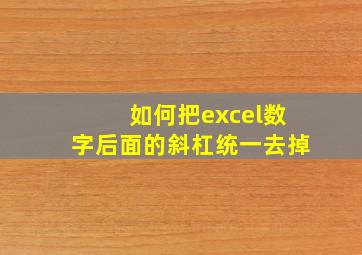 如何把excel数字后面的斜杠统一去掉